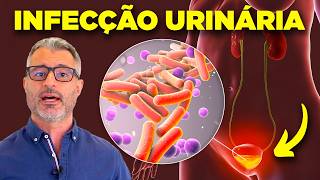 INFECÇÃO URINÁRIA